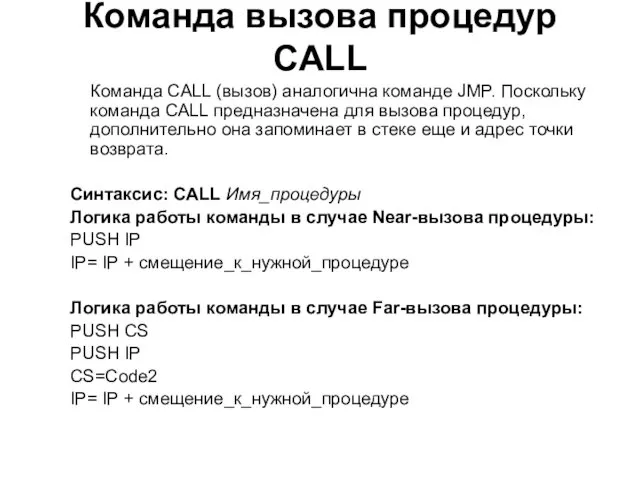 Команда вызова процедур CALL

Команда CALL (вызов) аналогична команде JMP. Поскольку команда CALL предназначена для вызова процедур, дополнительно она запоминает в стеке еще и адрес точки возврата.

Синтаксис: CALL Имя_процедуры
Логика работы команды в случае Near-вызова процедуры:
PUSH IP
IP= IP + смещение_к_нужной_процедуре

Логика работы команды в случае Far-вызова процедуры:
PUSH CS
PUSH IP
CS=Code2
IP= IP + смещение_к_нужной_процедуре